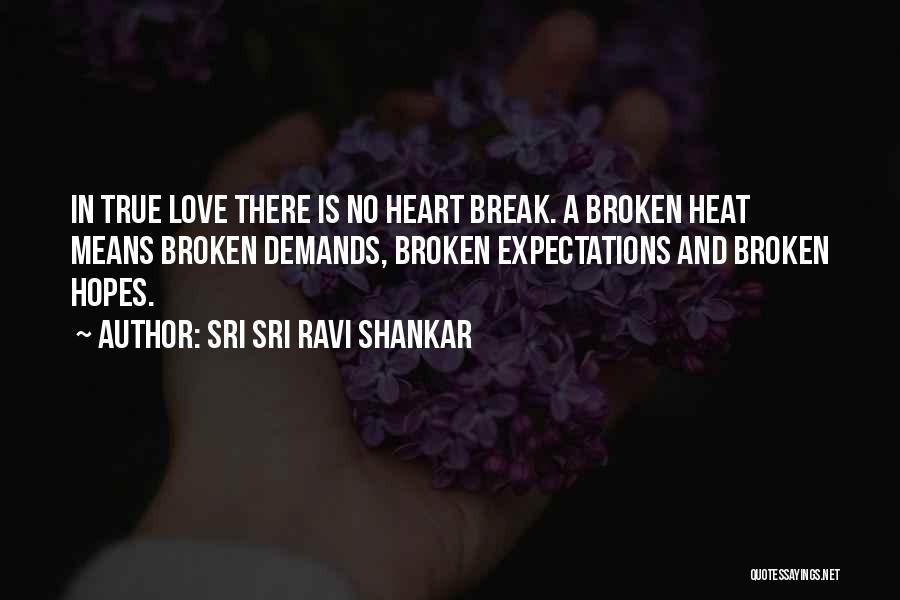 IN TRUE LOVE THERE IS NO HEART BREAK. A BROKEN HEAT MEANS BROKEN DEMANDS, BROKEN EXPECTATIONS AND BROKEN HOPES.

~ AUTHOR: SRI SRI RAVI SHANKAR

QUOTESSAYINGS.NET